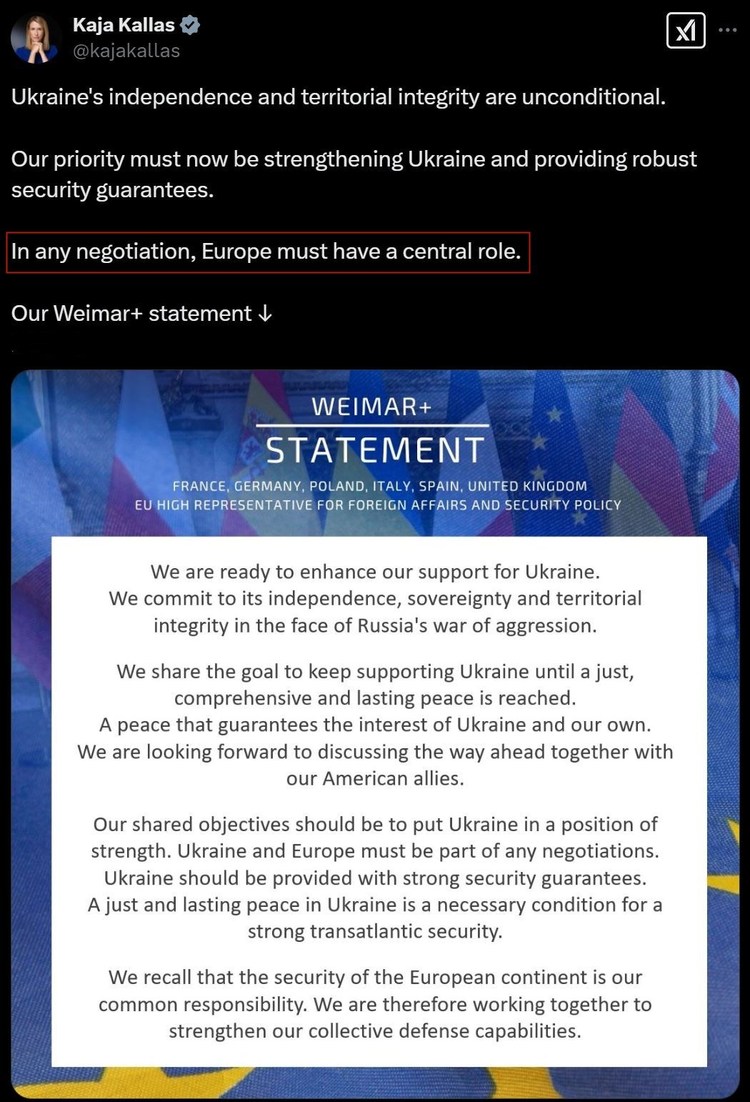 Kaja Kallas
@kajakallas

Ukraine's independence and territorial integrity are unconditional.

Our priority must now be strengthening Ukraine and providing robust security guarantees.

In any negotiation, Europe must have a central role.

Our Weimar+ statement ↓

WEIMAR+
STATEMENT
FRANCE, GERMANY, POLAND, ITALY, SPAIN, UNITED KINGDOM
EU HIGH REPRESENTATIVE FOR FOREIGN AFFAIRS AND SECURITY POLICY

We are ready to enhance our support for Ukraine. We commit to its independence, sovereignty and territorial integrity in the face of Russia's war of aggression.

We share the goal to keep supporting Ukraine until a just, comprehensive and lasting peace is reached. A peace that guarantees the interest of Ukraine and our own. We are looking forward to discussing the way ahead together with our American allies.

Our shared objectives should be to put Ukraine in a position of strength. Ukraine and Europe must be part of any negotiations. Ukraine should be provided with strong security guarantees. A just and lasting peace in Ukraine is a necessary condition for a strong transatlantic security.

We recall that the security of the European continent is our common responsibility. We are therefore working together to strengthen our collective defense capabilities.